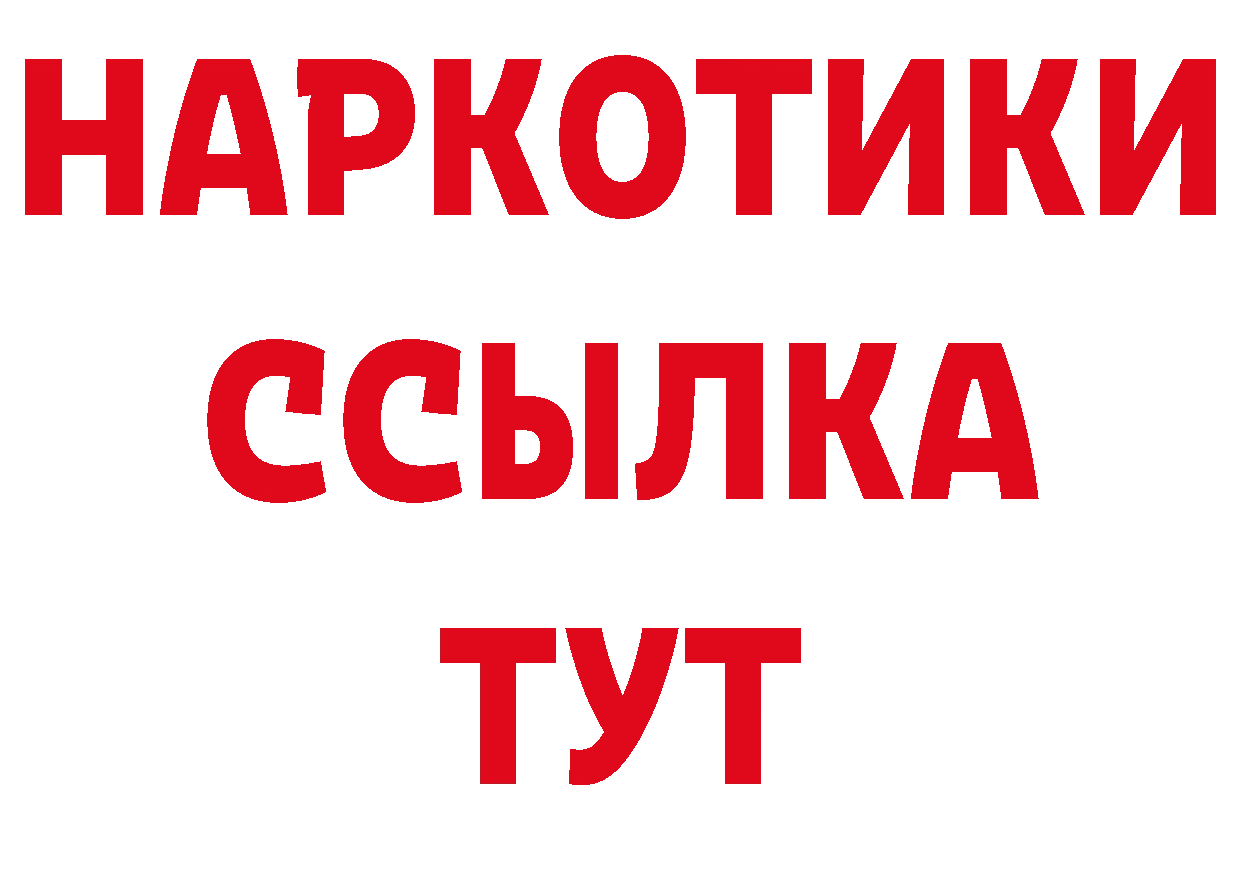 НАРКОТИКИ
ССЫЛКА
ТУТ